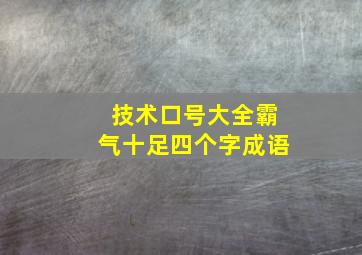 技术口号大全霸气十足四个字成语